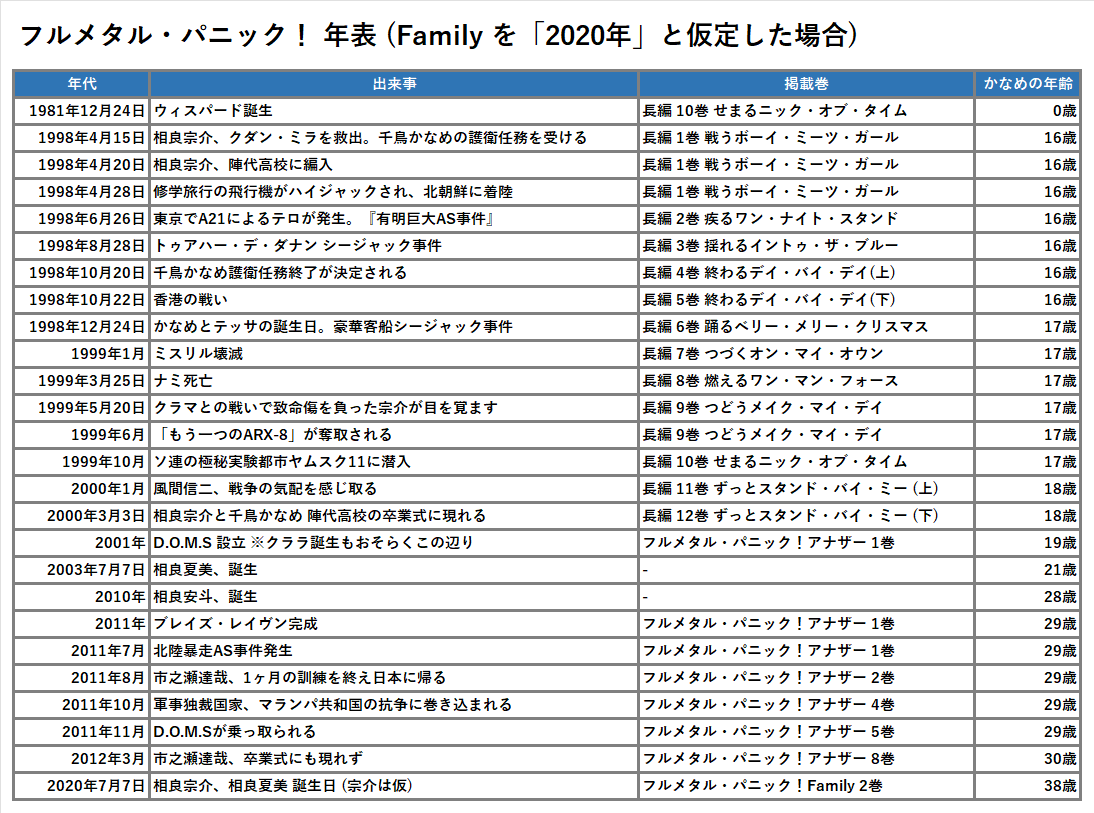 フルメタル・パニック！ 年表 (Family を「2020年」と仮定した場合)

| 年代 | 出来事 | 掲載巻 | かなめの年齢 |
|---|---|---|---|
| 1981年12月24日 | ウィスパード誕生 | 長編 10巻 せまるニック・オブ・タイム | 0歳 |
| 1998年4月15日 | 相良宗介、クダン・ミラを救出。千鳥かなめの護衛任務を受ける | 長編 1巻 戦うボーイ・ミーツ・ガール | 16歳 |
| 1998年4月20日 | 相良宗介、陣代高校に編入 | 長編 1巻 戦うボーイ・ミーツ・ガール | 16歳 |
| 1998年4月28日 | 修学旅行の飛行機がハイジャックされ、北朝鮮に着陸 | 長編 1巻 戦うボーイ・ミーツ・ガール | 16歳 |
| 1998年6月26日 | 東京でA21によるテロが発生。『有明巨大AS事件』 | 長編 2巻 疾るワン・ナイト・スタンド | 16歳 |
| 1998年8月28日 | トゥアハー・デ・ダナン シージャック事件 | 長編 3巻 揺れるイントゥ・ザ・ブルー | 16歳 |
| 1998年10月20日 | 千鳥かなめ護衛任務終了が決定される | 長編 4巻 終わるデイ・バイ・デイ(上) | 16歳 |
| 1998年10月22日 | 香港の戦い | 長編 5巻 終わるデイ・バイ・デイ(下) | 16歳 |
| 1998年12月24日 | かなめとテッサの誕生日。豪華客船シージャック事件 | 長編 6巻 踊るベリー・メリー・クリスマス | 17歳 |
| 1999年1月 | ミスリル壊滅 | 長編 7巻 つづくオン・マイ・オウン | 17歳 |
| 1999年3月25日 | ナミ死亡 | 長編 8巻 燃えるワン・マン・フォース | 17歳 |
| 1999年5月20日 | クラマとの戦いで致命傷を負った宗介が目を覚ます | 長編 9巻 つどうメイク・マイ・デイ | 17歳 |
| 1999年6月 | 「もう一つのARX-8」が奪取される | 長編 9巻 つどうメイク・マイ・デイ | 17歳 |
| 1999年10月 | ソ連の極秘実験都市ヤムスク11に潜入 | 長編 10巻 せまるニック・オブ・タイム | 17歳 |
| 2000年1月 | 風間信二、戦争の気配を感じ取る | 長編 11巻 ずっとスタンド・バイ・ミー (上) | 18歳 |
| 2000年3月3日 | 相良宗介と千鳥かなめ 陣代高校の卒業式に現れる | 長編 12巻 ずっとスタンド・バイ・ミー (下) | 18歳 |
| 2001年 | D.O.M.S 設立 ※クララ誕生もおそらくこの辺り | フルメタル・パニック！アナザー 1巻 | 19歳 |
| 2003年7月7日 | 相良夏美、誕生 | - | 21歳 |
| 2010年 | 相良安斗、誕生 | - | 28歳 |
| 2011年 | ブレイズ・レイヴン完成 | フルメタル・パニック！アナザー 1巻 | 29歳 |
| 2011年7月 | 北陸暴走AS事件発生 | フルメタル・パニック！アナザー 1巻 | 29歳 |
| 2011年8月 | 市之瀬達哉、1ヶ月の訓練を終え日本に帰る | フルメタル・パニック！アナザー 2巻 | 29歳 |
| 2011年10月 | 軍事独裁国家、マランパ共和国の抗争に巻き込まれる | フルメタル・パニック！アナザー 4巻 | 29歳 |
| 2011年11月 | D.O.M.Sが乗っ取られる | フルメタル・パニック！アナザー 5巻 | 29歳 |
| 2012年3月 | 市之瀬達哉、卒業式にも現れず | フルメタル・パニック！アナザー 8巻 | 30歳 |
| 2020年7月7日 | 相良宗介、相良夏美 誕生日 (宗介は仮) | フルメタル・パニック！Family 2巻 | 38歳 |